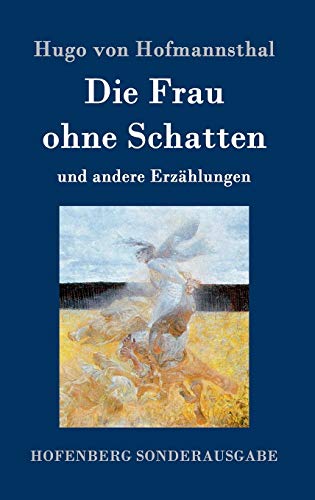 Hugo von Hofmannsthal

Die Frau ohne Schatten

und andere Erzählungen

HOFENBERG SONDERAUSGABE